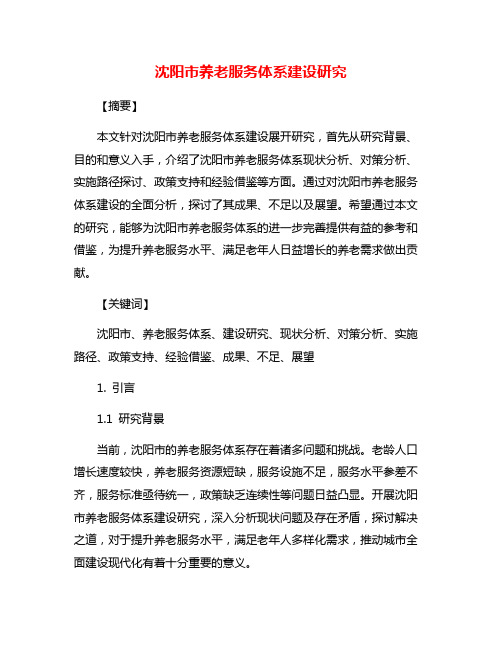 沈阳市养老服务体系建设研究

【摘要】

本文针对沈阳市养老服务体系建设展开研究，首先从研究背景、目的和意义入手，介绍了沈阳市养老服务体系现状分析、对策分析、实施路径探讨、政策支持和经验借鉴等方面。通过对沈阳市养老服务体系建设的全面分析，探讨了其成果、不足以及展望。希望通过本文的研究，能够为沈阳市养老服务体系的进一步完善提供有益的参考和借鉴，为提升养老服务水平、满足老年人日益增长的养老需求做出贡献。

【关键词】

沈阳市、养老服务体系、建设研究、现状分析、对策分析、实施路径、政策支持、经验借鉴、成果、不足、展望

1. 引言

1.1 研究背景

当前，沈阳市的养老服务体系存在着诸多问题和挑战。老龄人口增长速度较快，养老服务资源短缺，服务设施不足，服务水平参差不齐，服务标准亟待统一，政策缺乏连续性等问题日益凸显。开展沈阳市养老服务体系建设研究，深入分析现状问题及存在矛盾，探讨解决之道，对于提升养老服务水平，满足老年人多样化需求，推动城市全面建设现代化有着十分重要的意义。